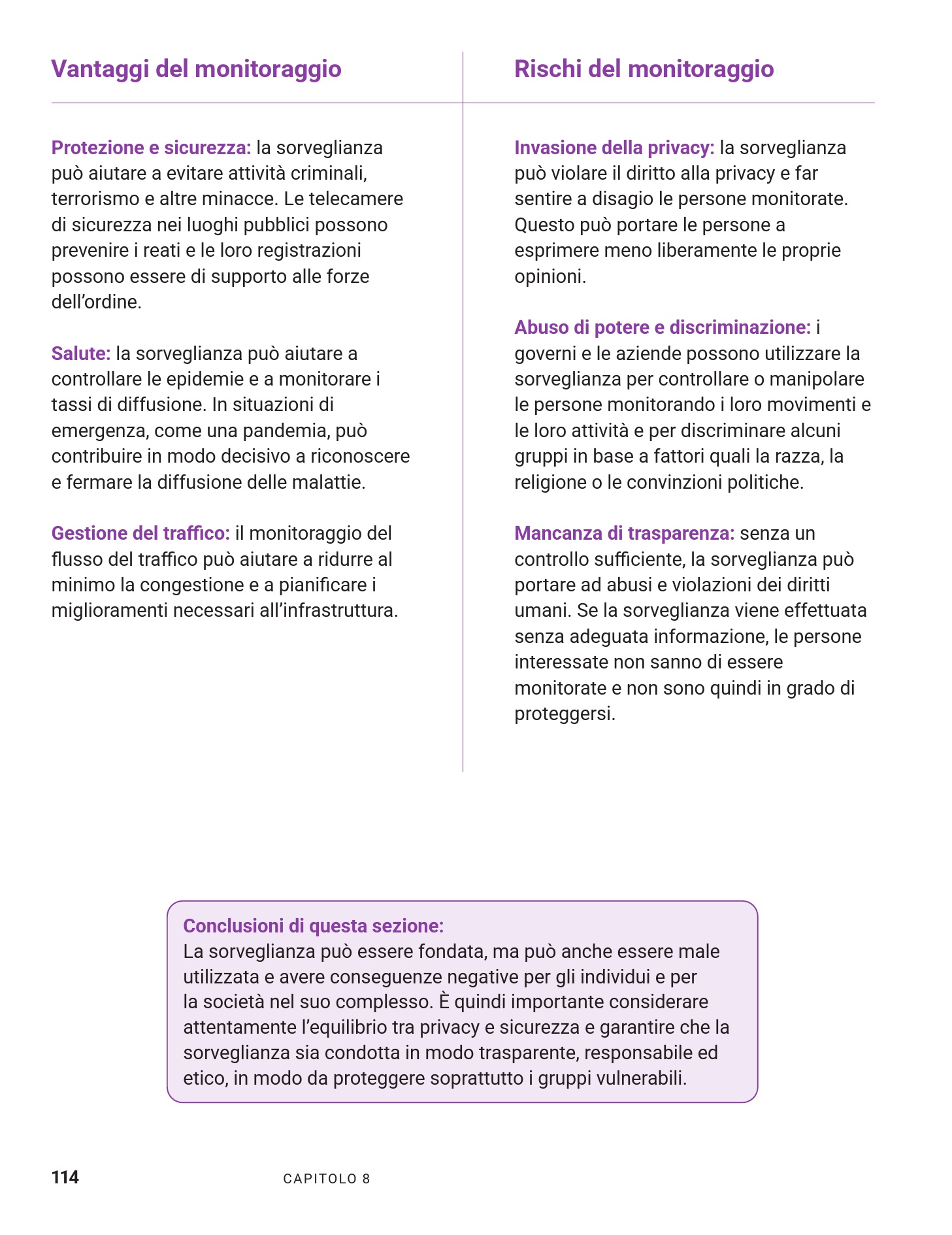 Vantaggi del monitoraggio

Protezione e sicurezza: la sorveglianza può aiutare a evitare attività criminali, terrorismo e altre minacce. Le telecamere di sicurezza nei luoghi pubblici possono prevenire i reati e le loro registrazioni possono essere di supporto alle forze dell'ordine.

Salute: la sorveglianza può aiutare a controllare le epidemie e a monitorare i tassi di diffusione. In situazioni di emergenza, come una pandemia, può contribuire in modo decisivo a riconoscere e fermare la diffusione delle malattie.

Gestione del traffico: il monitoraggio del flusso del traffico può aiutare a ridurre al minimo la congestione e a pianificare i miglioramenti necessari all'infrastruttura.

Rischi del monitoraggio

Invasione della privacy: la sorveglianza può violare il diritto alla privacy e far sentire a disagio le persone monitorate. Questo può portare le persone a esprimere meno liberamente le proprie opinioni.

Abuso di potere e discriminazione: i governi e le aziende possono utilizzare la sorveglianza per controllare o manipolare le persone monitorando i loro movimenti e le loro attività e per discriminare alcuni gruppi in base a fattori quali la razza, la religione o le convinzioni politiche.

Mancanza di trasparenza: senza un controllo sufficiente, la sorveglianza può portare ad abusi e violazioni dei diritti umani. Se la sorveglianza viene effettuata senza adeguata informazione, le persone interessate non sanno di essere monitorate e non sono quindi in grado di proteggersi.

Conclusioni di questa sezione:
La sorveglianza può essere fondata, ma può anche essere male utilizzata e avere conseguenze negative per gli individui e per la società nel suo complesso. È quindi importante considerare attentamente l'equilibrio tra privacy e sicurezza e garantire che la sorveglianza sia condotta in modo trasparente, responsabile ed etico, in modo da proteggere soprattutto i gruppi vulnerabili.

114 CAPITOLO 8